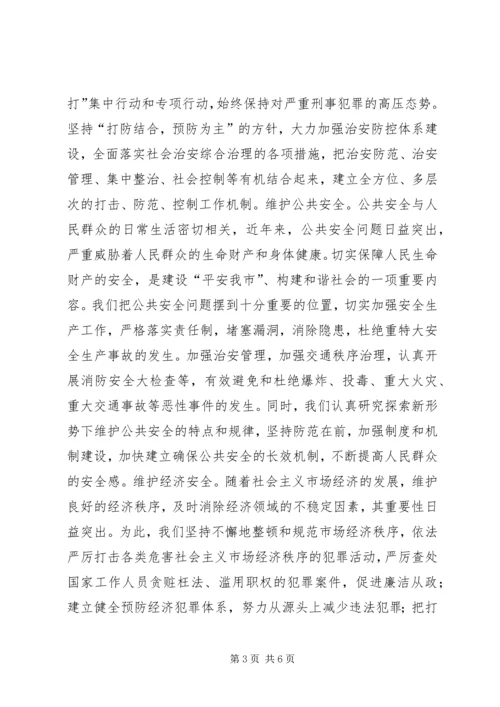 打”集中行动和专项行动，始终保持对严重刑事犯罪的高压态势。坚持“打防结合，预防为主”的方针，大力加强治安防控体系建设，全面落实社会治安综合治理的各项措施，把治安防范、治安管理、集中整治、社会控制等有机结合起来，建立全方位、多层次的打击、防范、控制工作机制。维护公共安全。公共安全与人民群众的日常生活密切相关，近年来，公共安全问题日益突出，严重威胁着人民群众的生命财产和身体健康。切实保障人民生命财产的安全，是建设“平安我市”、构建和谐社会的一项重要内容。我们把公共安全问题摆到十分重要的位置，切实加强安全生产工作，严格落实责任制，堵塞漏洞，消除隐患，杜绝重特大安全生产事故的发生。加强治安管理，加强交通秩序治理，认真开展消防安全大检查等，有效避免和杜绝爆炸、投毒、重大火灾、重大交通事故等恶性事件的发生。同时，我们认真研究探索新形势下维护公共安全的特点和规律，坚持防范在前，加强制度和机制建设，加快建立确保公共安全的长效机制，不断提高人民群众的安全感。维护经济安全。随着社会主义市场经济的发展，维护良好的经济秩序，及时消除经济领域的不稳定因素，其重要性日益突出。为此，我们坚持不懈地整顿和规范市场经济秩序，依法严厉打击各类危害社会主义市场经济秩序的犯罪活动，严厉查处国家工作人员贪赃枉法、滥用职权的犯罪案件，促进廉洁从政；建立健全预防经济犯罪体系，努力从源头上减少违法犯罪；把打

第 3 页 共 6 页